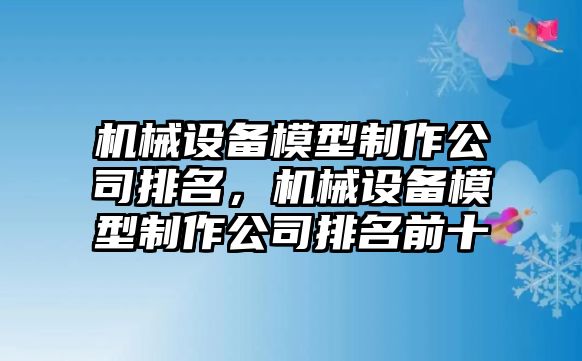 机械设备模型制作公司排名，机械设备模型制作公司排名前十